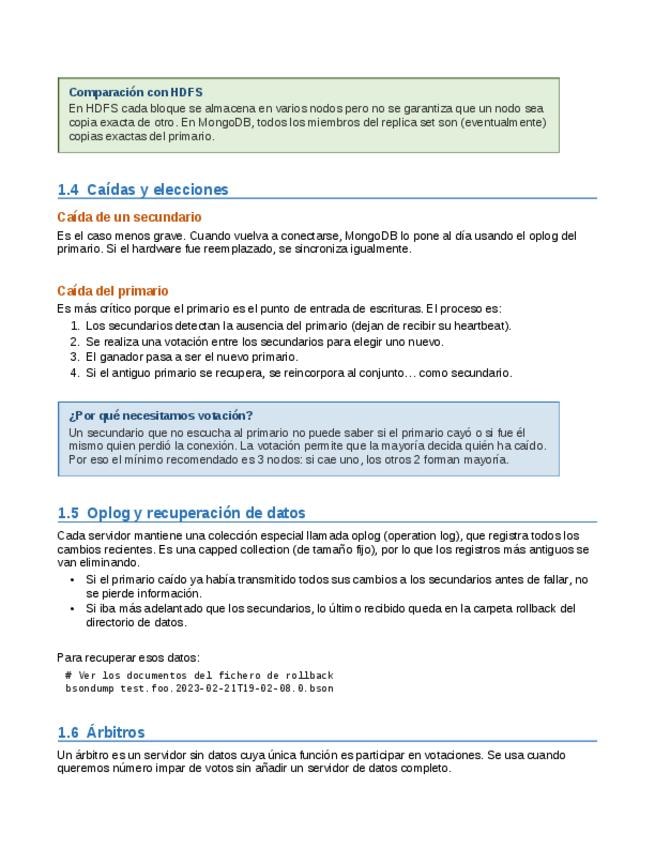 Comparación con HDFS
En HDFS cada bloque se almacena en varios nodos pero no se garantiza que un nodo sea copia exacta de otro. En MongoDB, todos los miembros del replica set son (eventualmente) copias exactas del primario.

1.4 Caídas y elecciones

Caída de un secundario
Es el caso menos grave. Cuando vuelva a conectarse, MongoDB lo pone al día usando el oplog del primario. Si el hardware fue reemplazado, se sincroniza igualmente.

Caída del primario
Es más crítico porque el primario es el punto de entrada de escrituras. El proceso es:
1. Los secundarios detectan la ausencia del primario (dejan de recibir su heartbeat).
2. Se realiza una votación entre los secundarios para elegir uno nuevo.
3. El ganador pasa a ser el nuevo primario.
4. Si el antiguo primario se recupera, se reincorpora al conjunto… como secundario.

¿Por qué necesitamos votación?
Un secundario que no escucha al primario no puede saber si el primario cayó o si fue él mismo quien perdió la conexión. La votación permite que la mayoría decida quién ha caído. Por eso el mínimo recomendado es 3 nodos: si cae uno, los otros 2 forman mayoría.

1.5 Oplog y recuperación de datos

Cada servidor mantiene una colección especial llamada oplog (operation log), que registra todos los cambios recientes. Es una capped collection (de tamaño fijo), por lo que los registros más antiguos se van eliminando.
• Si el primario caído ya había transmitido todos sus cambios a los secundarios antes de fallar, no se pierde información.
• Si iba más adelantado que los secundarios, lo último recibido queda en la carpeta rollback del directorio de datos.

Para recuperar esos datos:
# Ver los documentos del fichero de rollback
bsondump test.foo.2023-02-21T19-02-08.0.bson

1.6 Árbitros

Un árbitro es un servidor sin datos cuya única función es participar en votaciones. Se usa cuando queremos número impar de votos sin añadir un servidor de datos completo.